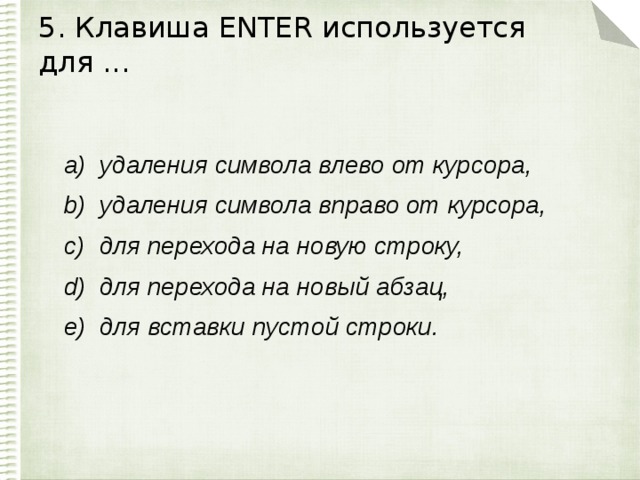 5. Клавиша ENTER используется для …

a) удаления символа влево от курсора,
b) удаления символа вправо от курсора,
c) для перехода на новую строку,
d) для перехода на новый абзац,
e) для вставки пустой строки.